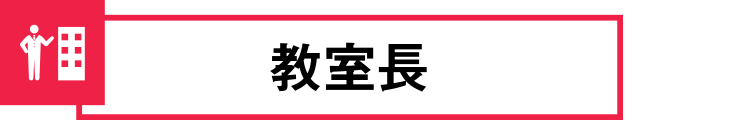 教室長